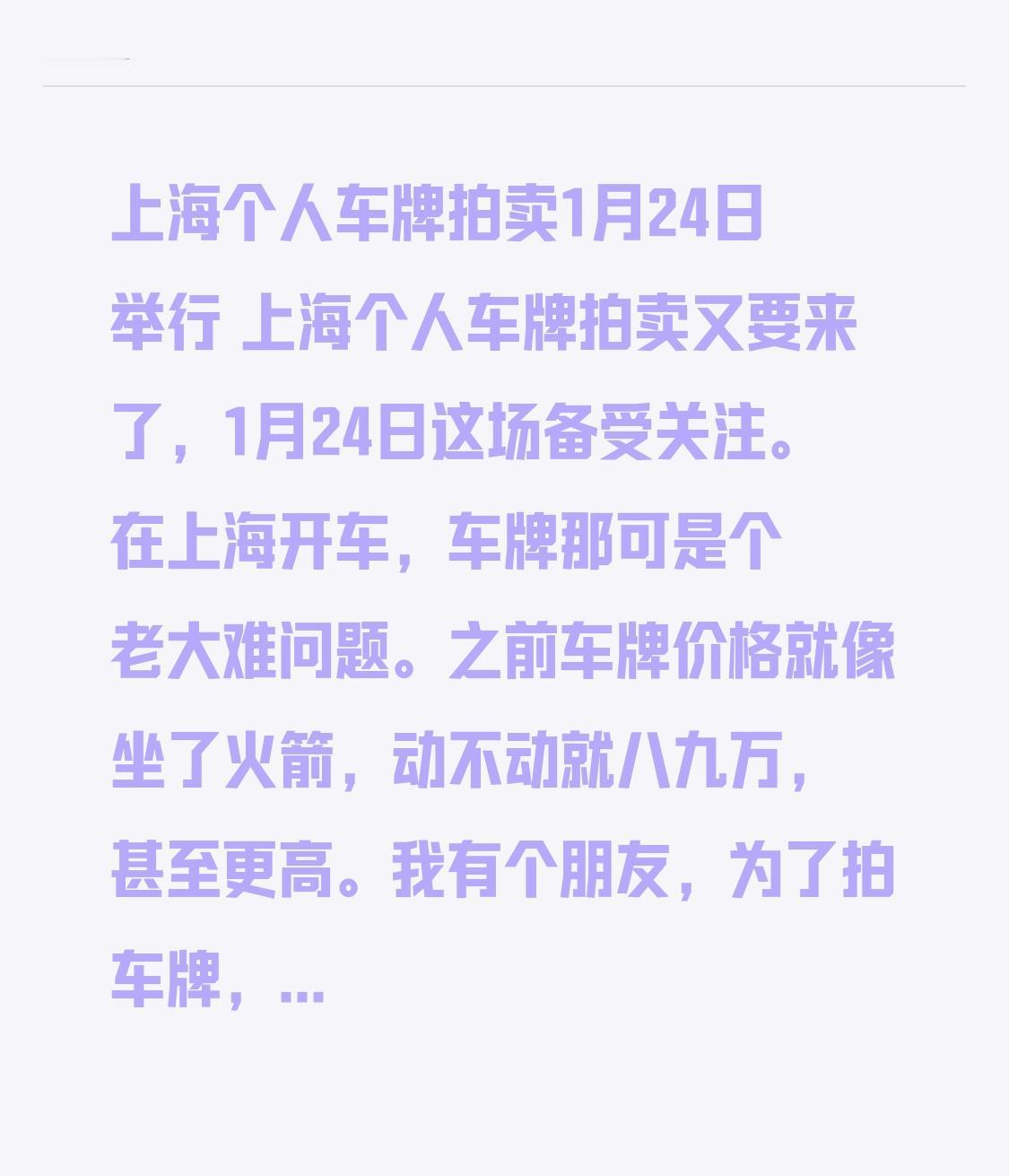 上海个人车牌拍卖1月24日举行 上海个人车牌拍卖又要来了，1月24日这场备受关注。在上海开车，车牌那可是个老大难问题。之前车牌价格就像坐了火箭，动不动就八九万，甚至更高。我有个朋友，为了拍车牌，...